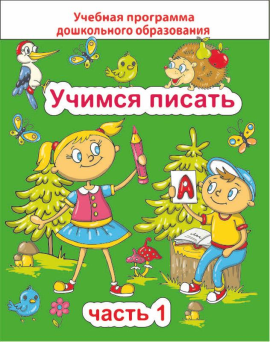 Учебная программа дошкольного образования

Учимся писать

А

часть 1